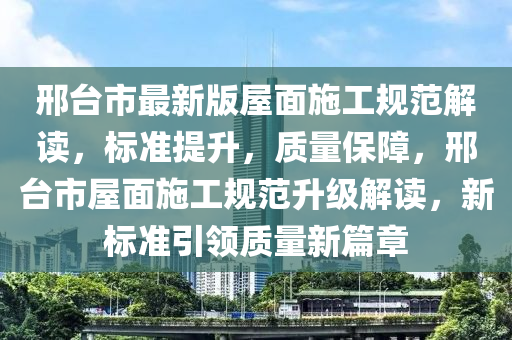 邢台市最新版屋面施工规范解读，标准提升，质量保障，邢台市屋面施工规范升级解读，新标准引领质量新篇章